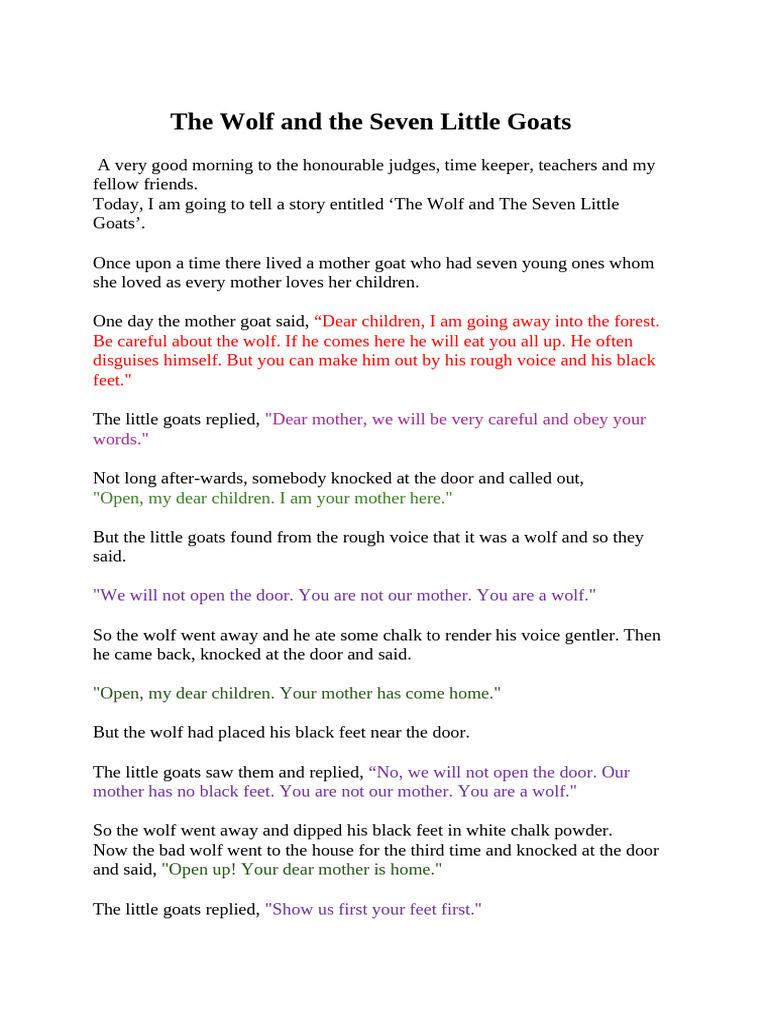 The Wolf and the Seven Little Goats

A very good morning to the honourable judges, time keeper, teachers and my fellow friends.
Today, I am going to tell a story entitled ‘The Wolf and The Seven Little Goats’.

Once upon a time there lived a mother goat who had seven young ones whom she loved as every mother loves her children.

One day the mother goat said, “Dear children, I am going away into the forest. Be careful about the wolf. If he comes here he will eat you all up. He often disguises himself. But you can make him out by his rough voice and his black feet."

The little goats replied, "Dear mother, we will be very careful and obey your words."

Not long after-wards, somebody knocked at the door and called out,
"Open, my dear children. I am your mother here."

But the little goats found from the rough voice that it was a wolf and so they said.

"We will not open the door. You are not our mother. You are a wolf."

So the wolf went away and he ate some chalk to render his voice gentler. Then he came back, knocked at the door and said.

"Open, my dear children. Your mother has come home."

But the wolf had placed his black feet near the door.

The little goats saw them and replied, “No, we will not open the door. Our mother has no black feet. You are not our mother. You are a wolf."

So the wolf went away and dipped his black feet in white chalk powder.
Now the bad wolf went to the house for the third time and knocked at the door and said, "Open up! Your dear mother is home."

The little goats replied, "Show us first your feet first."